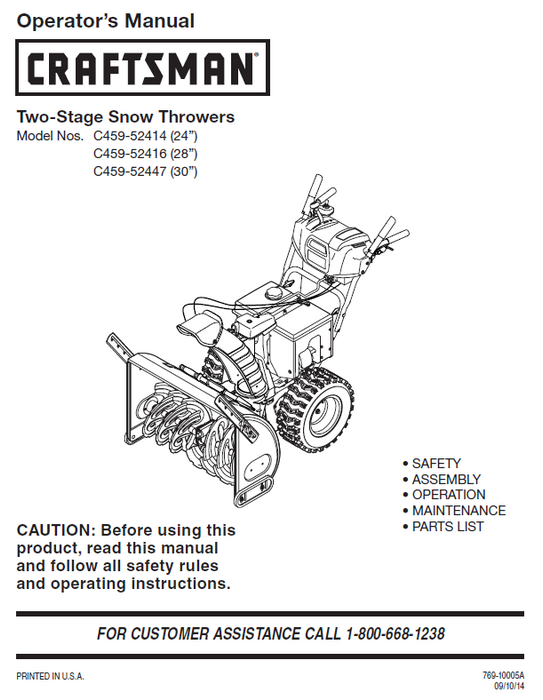 Operator's Manual

CRAFTSMAN

Two-Stage Snow Throwers
Model Nos. C459-52414 (24")
C459-52416 (28")
C459-52447 (30")

• SAFETY
• ASSEMBLY
• OPERATION
• MAINTENANCE
• PARTS LIST

CAUTION: Before using this product, read this manual and follow all safety rules and operating instructions.

FOR CUSTOMER ASSISTANCE CALL 1-800-668-1238

PRINTED IN U.S.A.

769-10005A
09/10/14